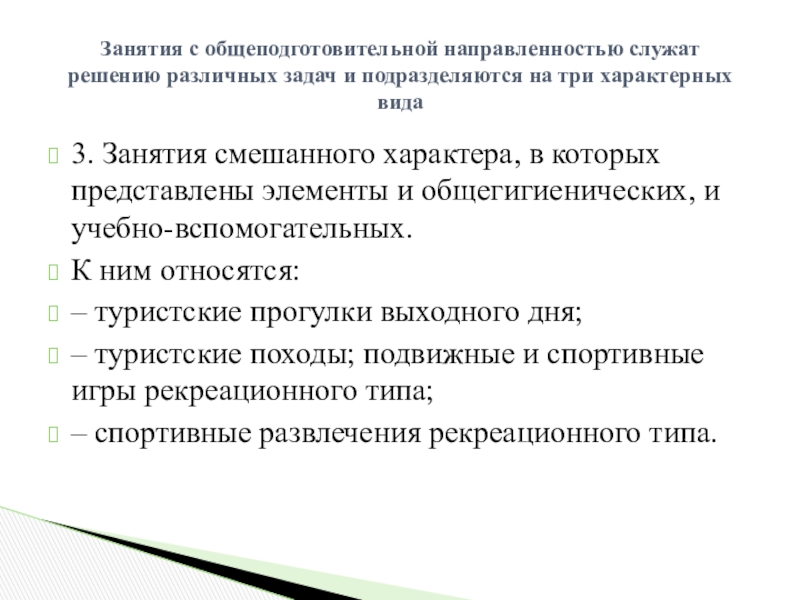 Занятия с общеподготовительной направленностью служат решению различных задач и подразделяются на три характерных вида

3. Занятия смешанного характера, в которых представлены элементы и общегигиенических, и учебно-вспомогательных.

К ним относятся:

– туристские прогулки выходного дня;

– туристские походы; подвижные и спортивные игры рекреационного типа;

– спортивные развлечения рекреационного типа.